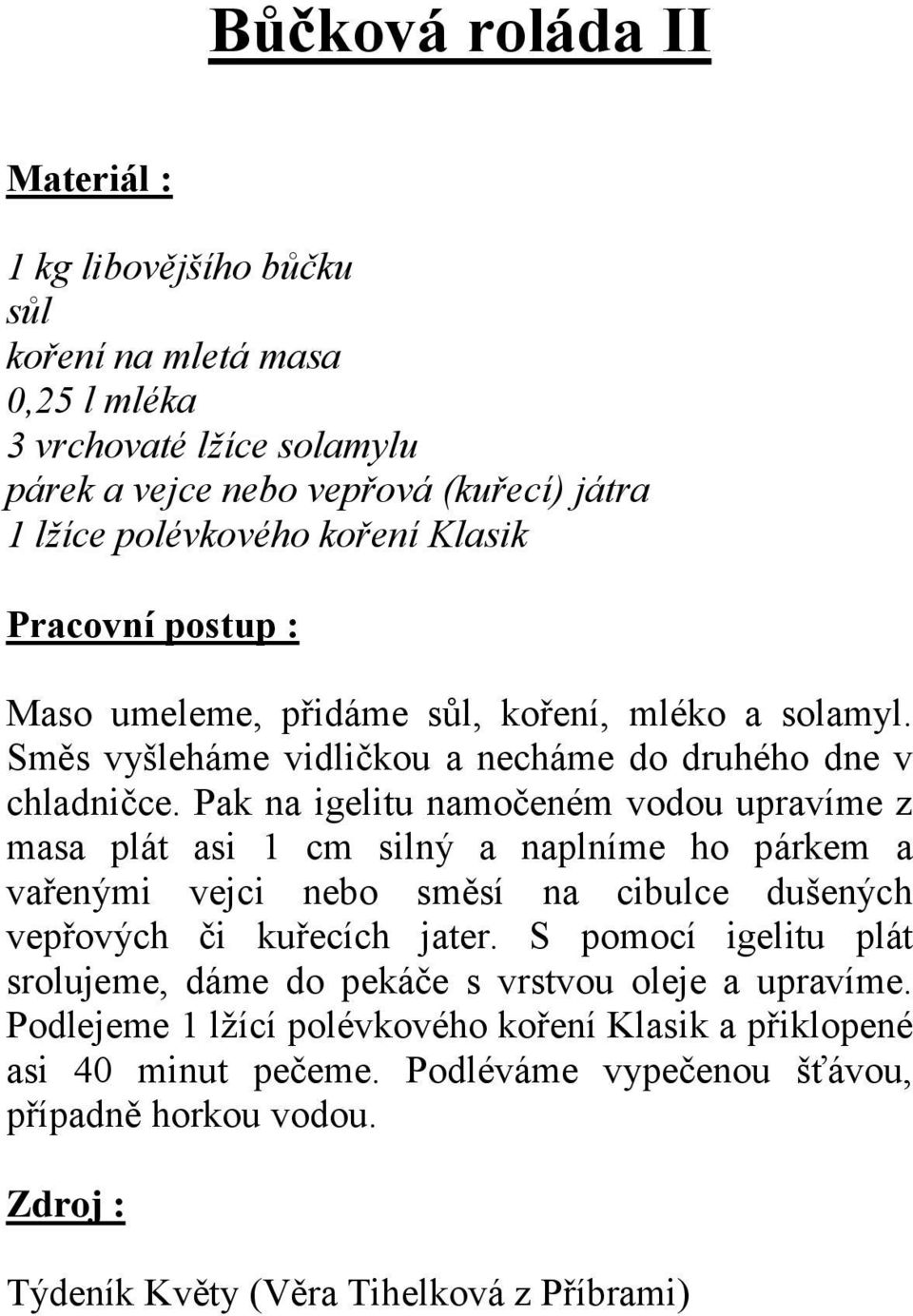 Bůčková roláda II

Materiál :

1 kg libovějšího bůčku
sůl
koření na mletá masa
0,25 l mléka
3 vrchovaté lžíce solamylu
párek a vejce nebo vepřová (kuřecí) játra
1 lžíce polévkového koření Klasik

Pracovní postup :

Maso umeleme, přidáme sůl, koření, mléko a solamyl. Směs vyšleháme vidličkou a necháme do druhého dne v chladničce. Pak na igelitu namočeném vodou upravíme z masa plát asi 1 cm silný a naplníme ho párkem a vařenými vejci nebo směsí na cibulce dušených vepřových či kuřecích jater. S pomocí igelitu plát srolujeme, dáme do pekáče s vrstvou oleje a upravíme. Podlejeme 1 lžící polévkového koření Klasik a přiklopené asi 40 minut pečeme. Podléváme vypečenou šťávou, případně horkou vodou.

Zdroj :

Týdeník Květy (Věra Tihelková z Příbrami)